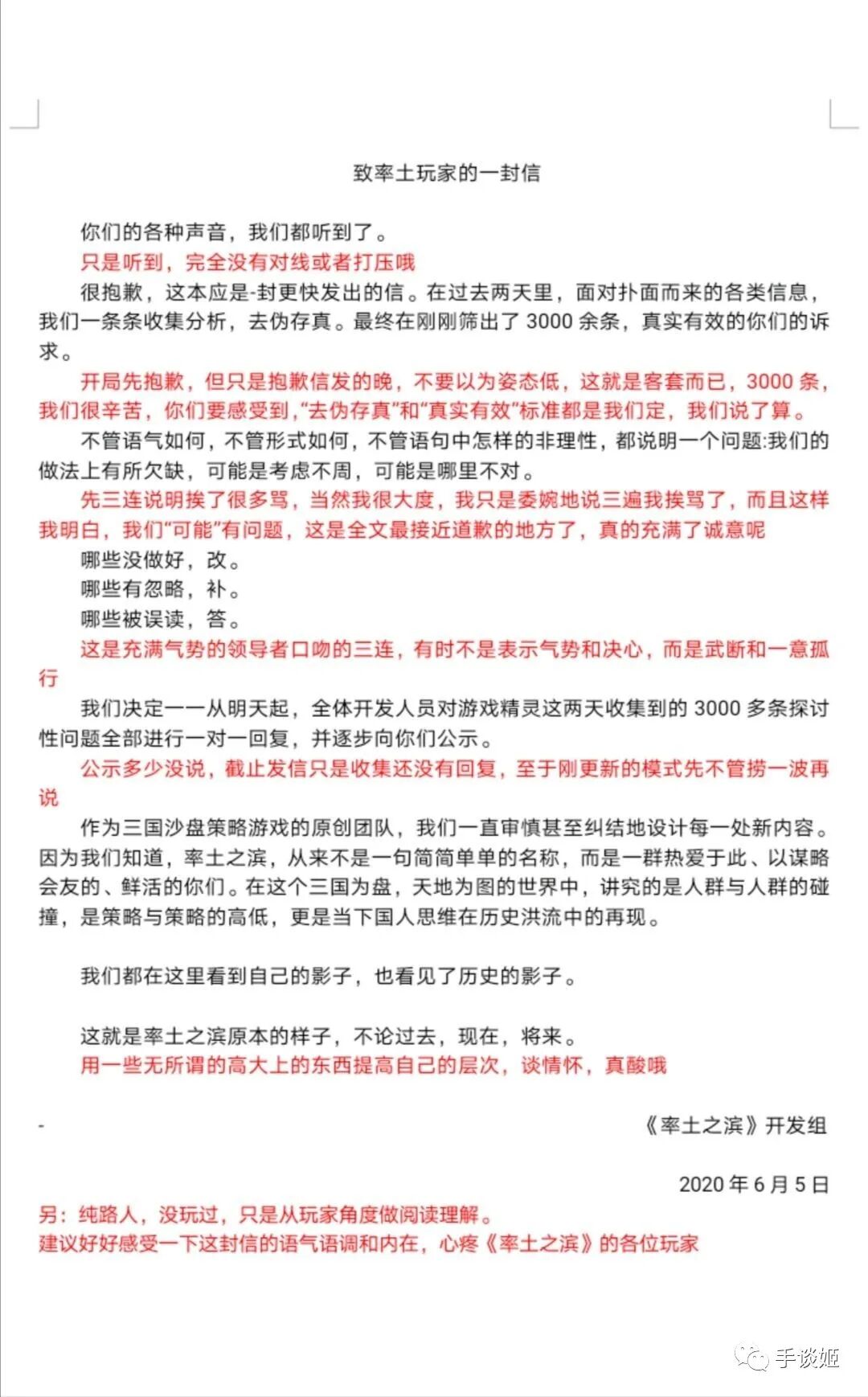 致率土玩家的一封信

你们的各种声音，我们都听到了。

只是听到，完全没有对线或者打压哦

很抱歉，这本应是-封更快发出的信。在过去两天里，面对扑面而来的各类信息，我们一条条收集分析，去伪存真。最终在刚刚筛出了 3000 余条，真实有效的你们的诉求。

开局先抱歉，但只是抱歉信发的晚，不要以为姿态低，这就是客套而已，3000 条，我们很辛苦，你们要感受到，“去伪存真”和“真实有效”标准都是我们定，我们说了算。

不管语气如何，不管形式如何，不管语句中怎样的非理性，都说明一个问题:我们的做法上有所欠缺，可能是考虑不周，可能是哪里不对。

先三连说明挨了很多骂，当然我很大度，我只是委婉地说三遍我挨骂了，而且这样我明白，我们“可能”有问题，这是全文最接近道歉的地方了，真的充满了诚意呢

哪些没做好，改。

哪些有忽略，补。

哪些被误读，答。

这是充满气势的领导者口吻的三连，有时不是表示气势和决心，而是武断和一意孤行

我们决定——从明天起，全体开发人员对游戏精灵这两天收集到的 3000 多条探讨性问题全部进行一对一回复，并逐步向你们公示。

公示多少没说，截止发信只是收集还没有回复，至于刚更新的模式先不管捞一波再说

作为三国沙盘策略游戏的原创团队，我们一直审慎甚至纠结地设计每一处新内容。因为我们知道，率土之滨，从来不是一句简简单单的名称，而是一群热爱于此、以谋略会友的、鲜活的你们。在这个三国为盘，天地为图的世界中，讲究的是人群与人群的碰撞，是策略与策略的高低，更是当下国人思维在历史洪流中的再现。

我们都在这里看到自己的影子，也看见了历史的影子。

这就是率土之滨原本的样子，不论过去，现在，将来。

用一些无所谓的高大上的东西提高自己的层次，谈情怀，真酸哦

-

《率土之滨》开发组

2020 年 6 月 5 日

另：纯路人，没玩过，只是从玩家角度做阅读理解。

建议好好感受一下这封信的语气语调和内在，心疼《率土之滨》的各位玩家

手谈姬